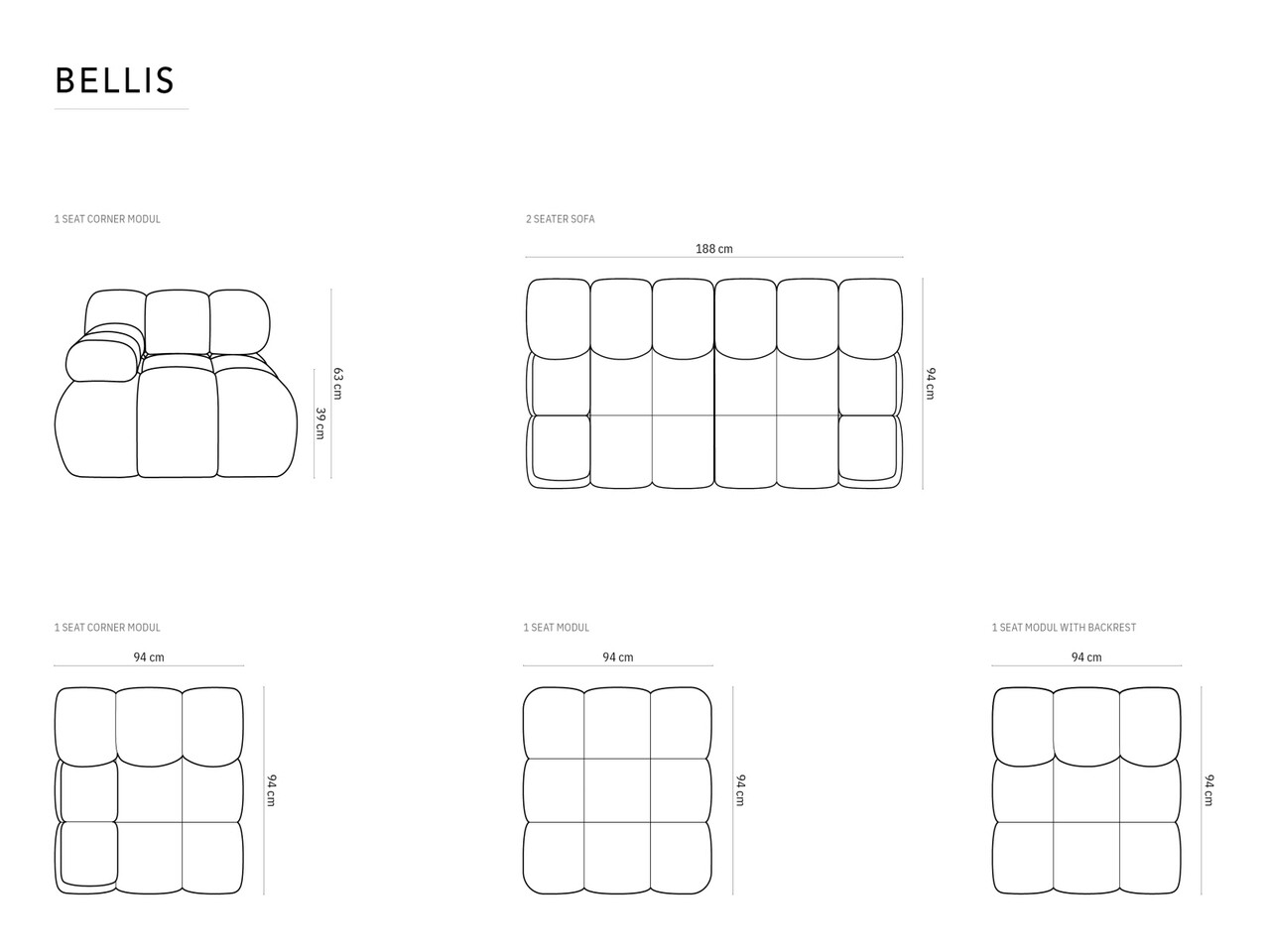 BELLIS

1 SEAT CORNER MODUL

63 cm

39 cm

2 SEATER SOFA

188 cm

94 cm

1 SEAT CORNER MODUL

94 cm

94 cm

1 SEAT MODUL

94 cm

94 cm

1 SEAT MODUL WITH BACKREST

94 cm

94 cm